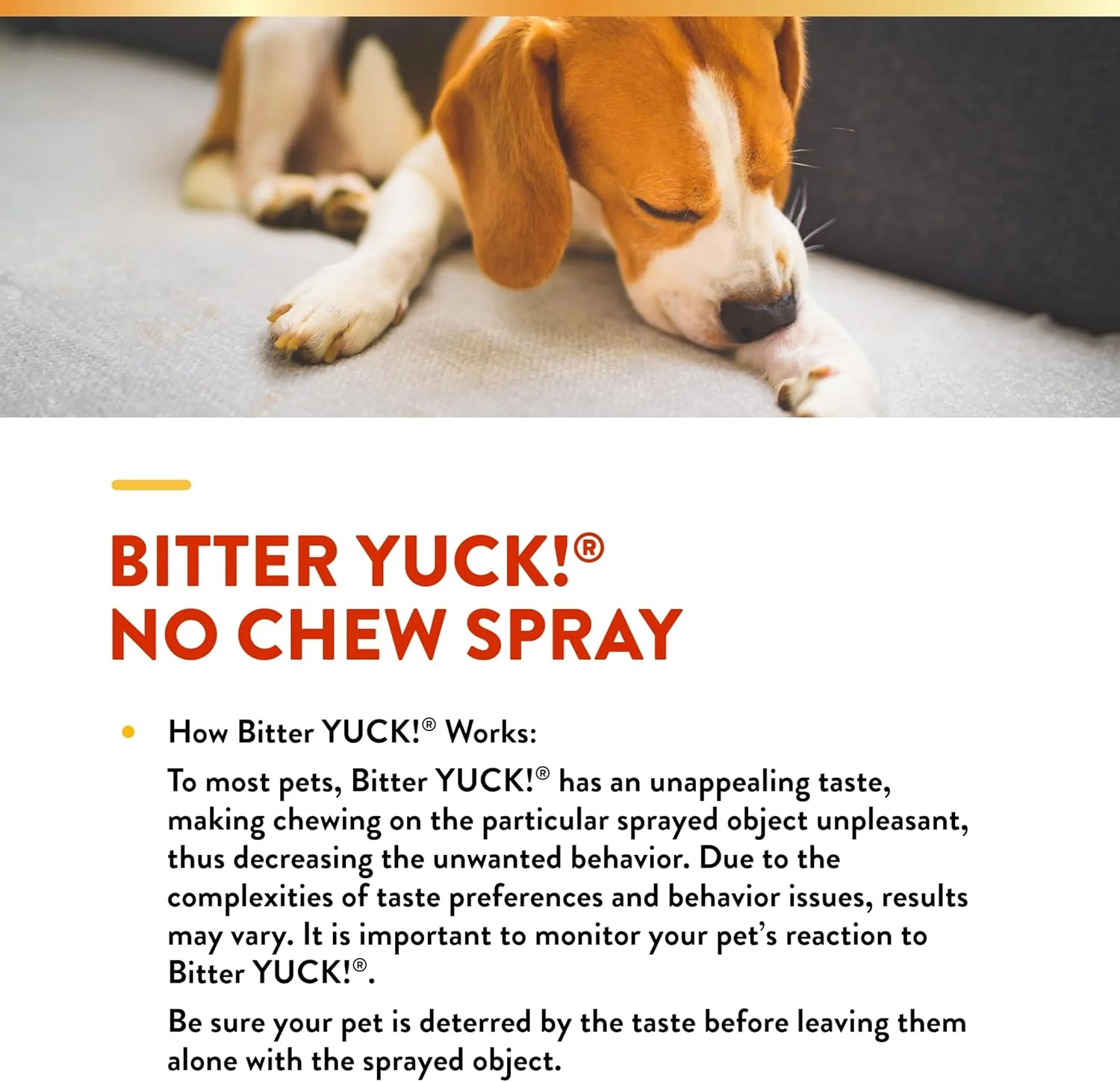 BITTER YUCK!®
NO CHEW SPRAY

• How Bitter YUCK!® Works:

To most pets, Bitter YUCK!® has an unappealing taste, making chewing on the particular sprayed object unpleasant, thus decreasing the unwanted behavior. Due to the complexities of taste preferences and behavior issues, results may vary. It is important to monitor your pet's reaction to Bitter YUCK!®.

Be sure your pet is deterred by the taste before leaving them alone with the sprayed object.